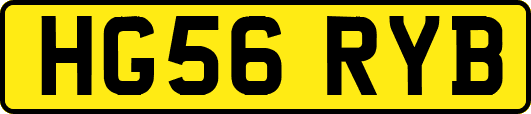 HG56 RYB